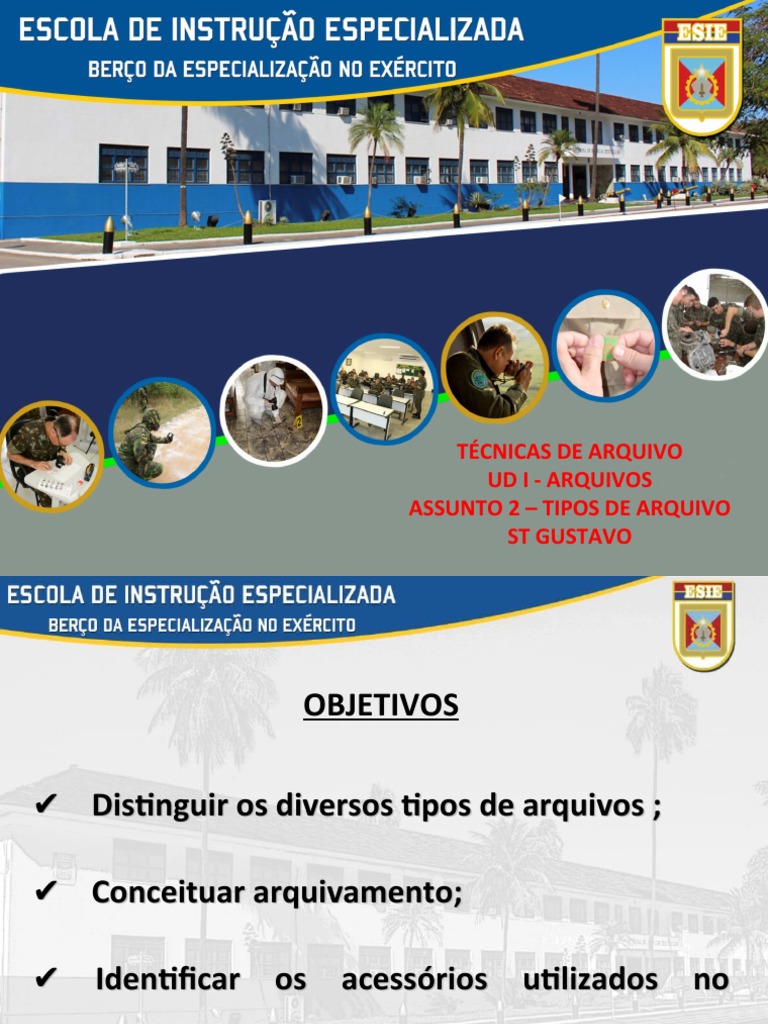 ESCOLA DE INSTRUÇÃO ESPECIALIZADA
BERÇO DA ESPECIALIZAÇÃO NO EXÉRCITO

ESIE

TÉCNICAS DE ARQUIVO
UD I - ARQUIVOS
ASSUNTO 2 – TIPOS DE ARQUIVO
ST GUSTAVO

ESCOLA DE INSTRUÇÃO ESPECIALIZADA
BERÇO DA ESPECIALIZAÇÃO NO EXÉRCITO

ESIE

OBJETIVOS

✔ Distinguir os diversos tipos de arquivos ;

✔ Conceituar arquivamento;

✔ Identificar os acessórios utilizados no